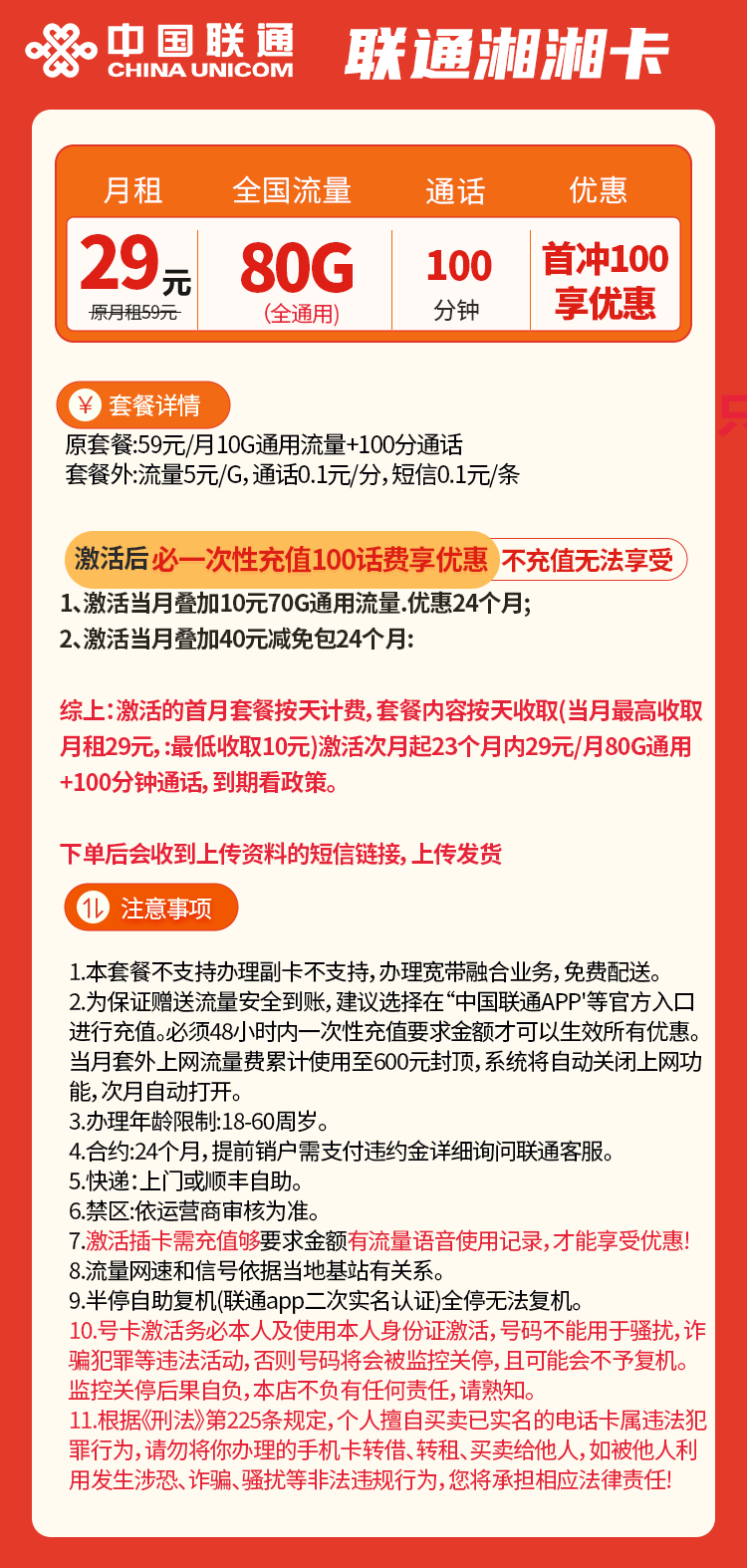 中国联通
CHINA UNICOM

联通湘湘卡

| 月租 | 全国流量 | 通话 | 优惠 |
|---|---|---|---|
| 29元 原月租59元 | 80G (全通用) | 100 分钟 | 首冲100 享优惠 |

¥ 套餐详情

原套餐:59元/月10G通用流量+100分通话
套餐外:流量5元/G,通话0.1元/分,短信0.1元/条

激活后必一次性充值100话费享优惠 不充值无法享受

1、激活当月叠加10元70G通用流量.优惠24个月;
2、激活当月叠加40元减免包24个月:

综上:激活的首月套餐按天计费,套餐内容按天收取(当月最高收取月租29元,:最低收取10元)激活次月起23个月内29元/月80G通用+100分钟通话,到期看政策。

下单后会收到上传资料的短信链接,上传发货

注意事项

1.本套餐不支持办理副卡不支持,办理宽带融合业务,免费配送。
2.为保证赠送流量安全到账,建议选择在“中国联通APP'等官方入口进行充值。必须48小时内一次性充值要求金额才可以生效所有优惠。当月套外上网流量费累计使用至600元封顶,系统将自动关闭上网功能,次月自动打开。
3.办理年龄限制:18-60周岁。
4.合约:24个月,提前销户需支付违约金详细询问联通客服。
5.快递:上门或顺丰自助。
6.禁区:依运营商审核为准。
7.激活插卡需充值够要求金额有流量语音使用记录,才能享受优惠!
8.流量网速和信号依据当地基站有关系。
9.半停自助复机(联通app二次实名认证)全停无法复机。
10.号卡激活务必本人及使用本人身份证激活,号码不能用于骚扰,诈骗犯罪等违法活动,否则号码将会被监控关停,且可能会不予复机。监控关停后果自负,本店不负有任何责任,请熟知。
11.根据《刑法》第225条规定,个人擅自买卖已实名的电话卡属违法犯罪行为,请勿将你办理的手机卡转借、转租、买卖给他人,如被他人利用发生涉恐、诈骗、骚扰等非法违规行为,您将承担相应法律责任!